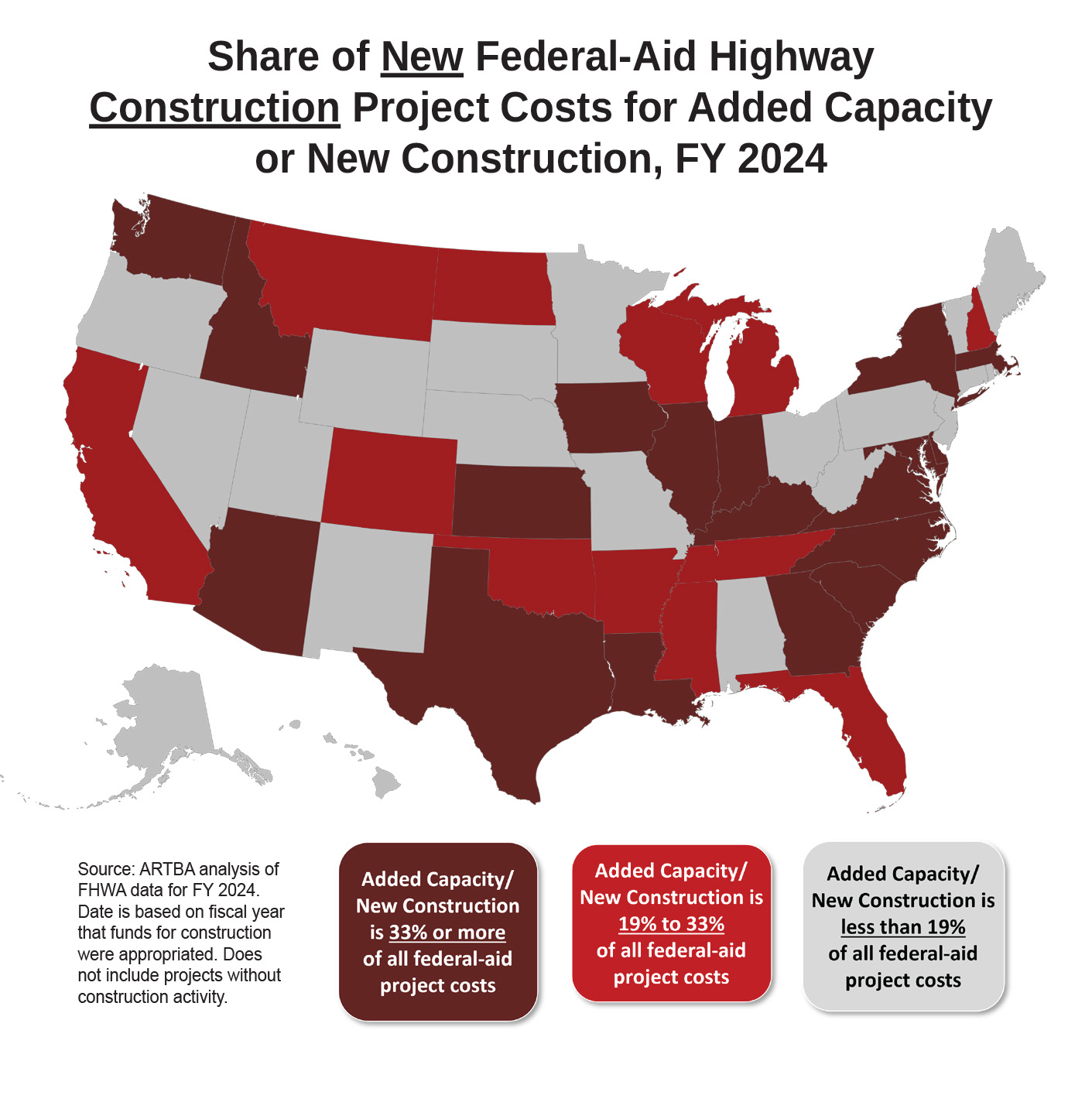 Share of New Federal-Aid Highway Construction Project Costs for Added Capacity or New Construction, FY 2024

Source: ARTBA analysis of FHWA data for FY 2024. Date is based on fiscal year that funds for construction were appropriated. Does not include projects without construction activity.

Added Capacity/ New Construction is 33% or more of all federal-aid project costs

Added Capacity/ New Construction is 19% to 33% of all federal-aid project costs

Added Capacity/ New Construction is less than 19% of all federal-aid project costs